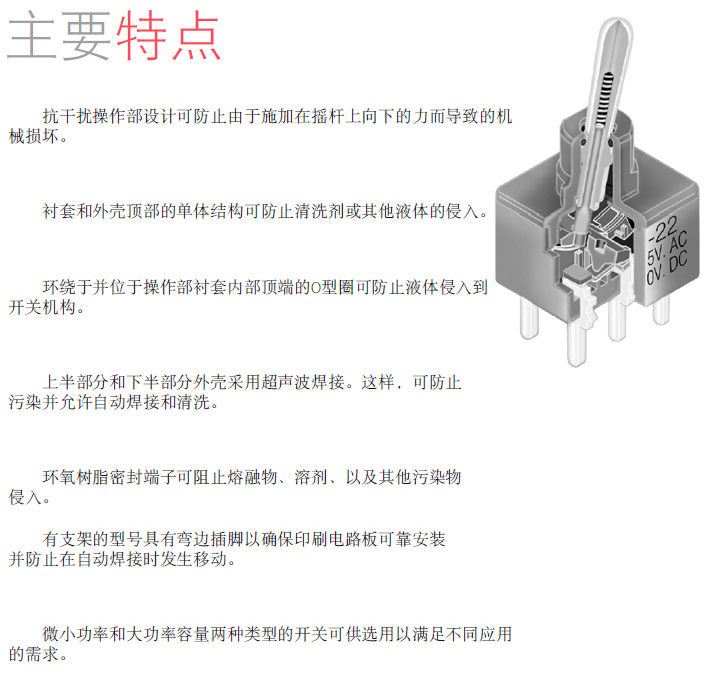 主要特点

抗干扰操作部设计可防止由于施加在摇杆上向下的力而导致的机械损坏。

衬套和外壳顶部的单体结构可防止清洗剂或其他液体的侵入。

环绕于并位于操作部衬套内部顶端的O型圈可防止液体侵入到开关机构。

上半部分和下半部分外壳采用超声波焊接。这样，可防止污染并允许自动焊接和清洗。

环氧树脂密封端子可阻止熔融物、溶剂、以及其他污染物侵入。

有支架的型号具有弯边插脚以确保印刷电路板可靠安装并防止在自动焊接时发生移动。

微小功率和大功率容量两种类型的开关可供选用以满足不同应用的需求。

-22
5V. AC
0V. DC